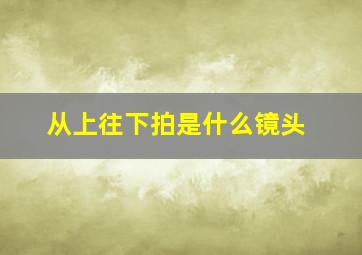 从上往下拍是什么镜头